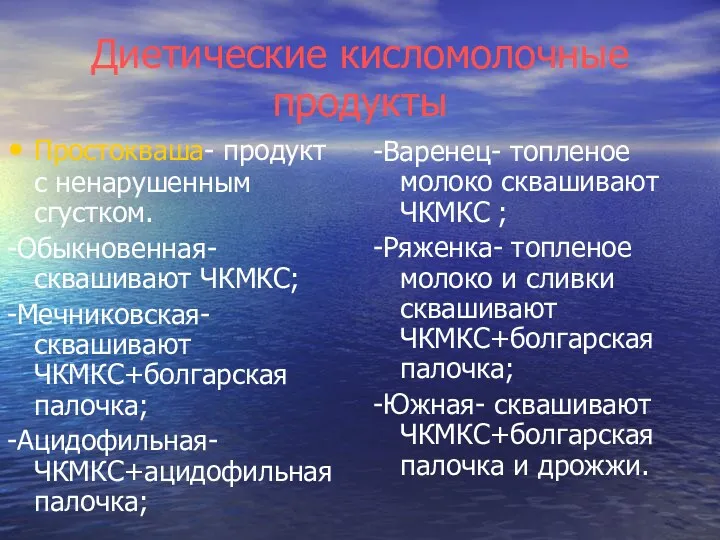 Диетические кисломолочные продукты

• Простокваша- продукт с ненарушенным сгустком.

-Обыкновенная- сквашивают ЧКМКС;

-Мечниковская- сквашивают ЧКМКС+болгарская палочка;

-Ацидофильная- ЧКМКС+ацидофильная палочка;

-Варенец- топленое молоко сквашивают ЧКМКС ;

-Ряженка- топленое молоко и сливки сквашивают ЧКМКС+болгарская палочка;

-Южная- сквашивают ЧКМКС+болгарская палочка и дрожжи.